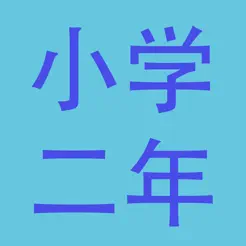 小学
二年